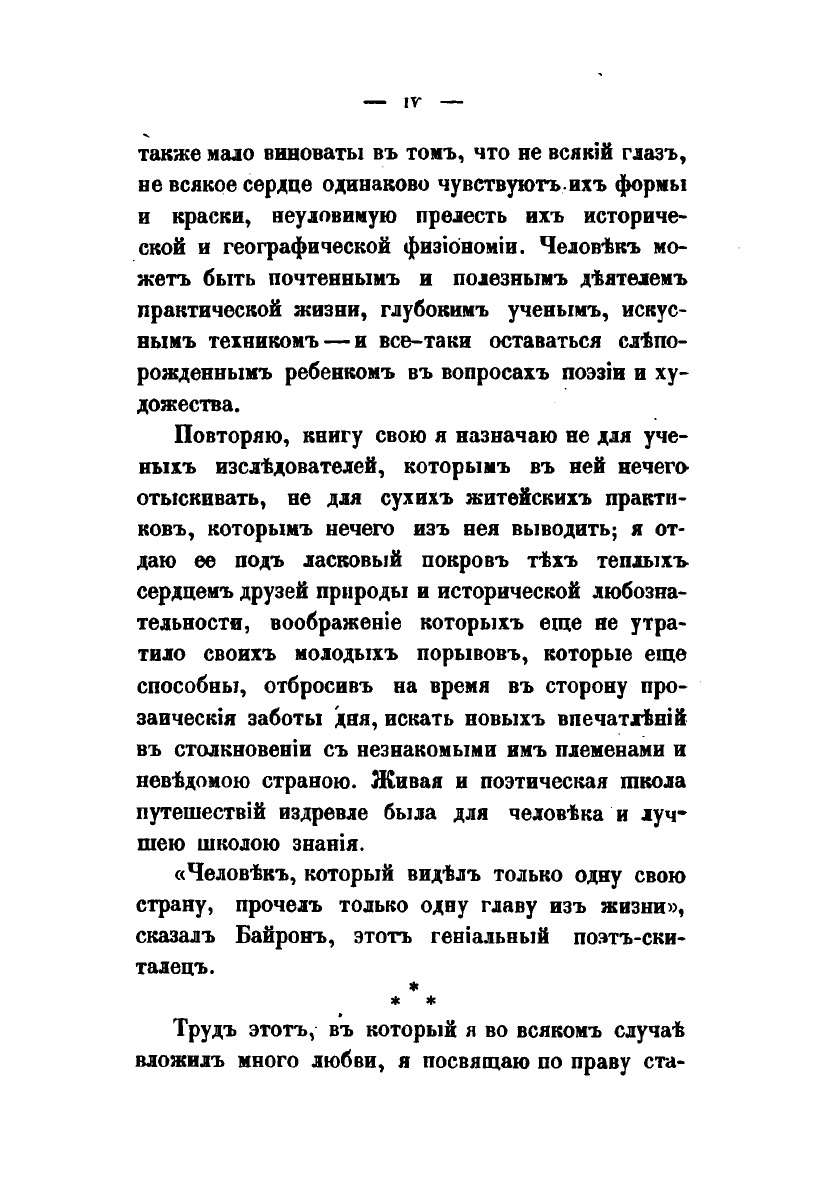 — IV —

также мало виноваты въ томъ, что не всякій глазъ, не всякое сердце одинаково чувствуютъ ихъ формы и краски, неуловимую прелесть ихъ исторической и географической физіономіи. Человѣкъ можетъ быть почтеннымъ и полезнымъ дѣятелемъ практической жизни, глубокимъ ученымъ, искуснымъ техникомъ — и все-таки оставаться слѣпорожденнымъ ребенкомъ въ вопросахъ поэзіи и художества.

Повторяю, книгу свою я назначаю не для ученыхъ изслѣдователей, которымъ въ ней нечего отыскивать, не для сухихъ житейскихъ практиковъ, которымъ нечего изъ нея выводить; я отдаю ее подъ ласковый покровъ тѣхъ теплыхъ сердцемъ друзей природы и исторической любознательности, воображеніе которыхъ еще не утратило своихъ молодыхъ порывовъ, которые еще способны, отбросивъ на время въ сторону прозаическія заботы дня, искать новыхъ впечатлѣній въ столкновеніи съ незнакомыми имъ племенами и невѣдомою страною. Живая и поэтическая школа путешествій издревле была для человѣка и лучшею школою знанія.

«Человѣкъ, который видѣлъ только одну свою страну, прочелъ только одну главу изъ жизни», сказалъ Байронъ, этотъ геніальный поэтъ-скиталецъ.

* * *

Трудъ этотъ, въ который я во всякомъ случаѣ вложилъ много любви, я посвящаю по праву ста-